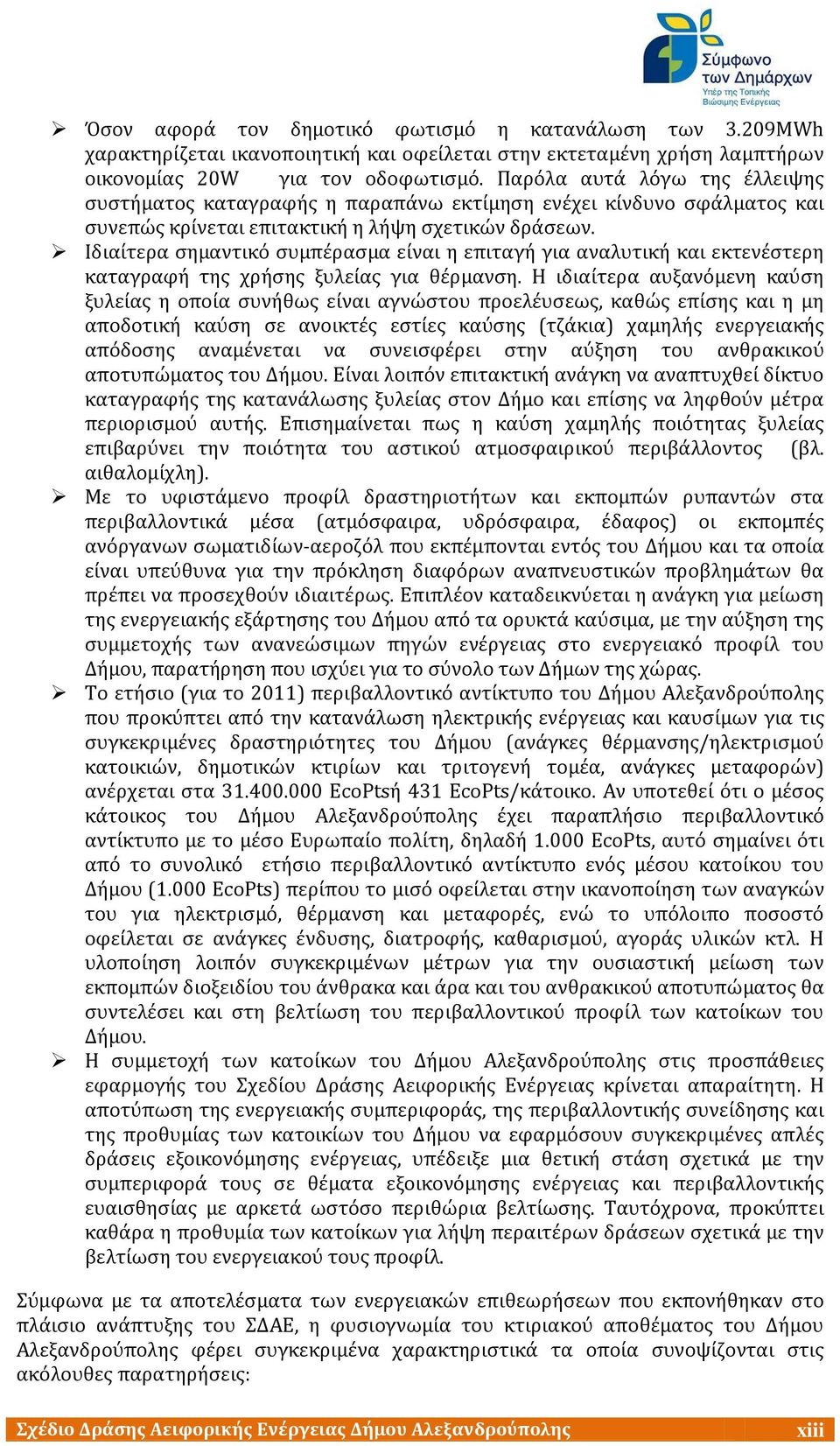 Σύμφωνο των Δημάρχων
Υπέρ της Τοπικής Βιώσιμης Ενέργειας

➢ Όσον αφορά τον δημοτικό φωτισμό η κατανάλωση των 3.209MWh χαρακτηρίζεται ικανοποιητική και οφείλεται στην εκτεταμένη χρήση λαμπτήρων οικονομίας 20W για τον οδοφωτισμό. Παρόλα αυτά λόγω της έλλειψης συστήματος καταγραφής η παραπάνω εκτίμηση ενέχει κίνδυνο σφάλματος και συνεπώς κρίνεται επιτακτική η λήψη σχετικών δράσεων.

➢ Ιδιαίτερα σημαντικό συμπέρασμα είναι η επιταγή για αναλυτική και εκτενέστερη καταγραφή της χρήσης ξυλείας για θέρμανση. Η ιδιαίτερα αυξανόμενη καύση ξυλείας η οποία συνήθως είναι αγνώστου προελεύσεως, καθώς επίσης και η μη αποδοτική καύση σε ανοικτές εστίες καύσης (τζάκια) χαμηλής ενεργειακής απόδοσης αναμένεται να συνεισφέρει στην αύξηση του ανθρακικού αποτυπώματος του Δήμου. Είναι λοιπόν επιτακτική ανάγκη να αναπτυχθεί δίκτυο καταγραφής της κατανάλωσης ξυλείας στον Δήμο και επίσης να ληφθούν μέτρα περιορισμού αυτής. Επισημαίνεται πως η καύση χαμηλής ποιότητας ξυλείας επιβαρύνει την ποιότητα του αστικού ατμοσφαιρικού περιβάλλοντος (βλ. αιθαλομίχλη).

➢ Με το υφιστάμενο προφίλ δραστηριοτήτων και εκπομπών ρυπαντών στα περιβαλλοντικά μέσα (ατμόσφαιρα, υδρόσφαιρα, έδαφος) οι εκπομπές ανόργανων σωματιδίων-αεροζόλ που εκπέμπονται εντός του Δήμου και τα οποία είναι υπεύθυνα για την πρόκληση διαφόρων αναπνευστικών προβλημάτων θα πρέπει να προσεχθούν ιδιαιτέρως. Επιπλέον καταδεικνύεται η ανάγκη για μείωση της ενεργειακής εξάρτησης του Δήμου από τα ορυκτά καύσιμα, με την αύξηση της συμμετοχής των ανανεώσιμων πηγών ενέργειας στο ενεργειακό προφίλ του Δήμου, παρατήρηση που ισχύει για το σύνολο των Δήμων της χώρας.

➢ Το ετήσιο (για το 2011) περιβαλλοντικό αντίκτυπο του Δήμου Αλεξανδρούπολης που προκύπτει από την κατανάλωση ηλεκτρικής ενέργειας και καυσίμων για τις συγκεκριμένες δραστηριότητες του Δήμου (ανάγκες θέρμανσης/ηλεκτρισμού κατοικιών, δημοτικών κτιρίων και τριτογενή τομέα, ανάγκες μεταφορών) ανέρχεται στα 31.400.000 EcoPtsή 431 EcoPts/κάτοικο. Αν υποτεθεί ότι ο μέσος κάτοικος του Δήμου Αλεξανδρούπολης έχει παραπλήσιο περιβαλλοντικό αντίκτυπο με το μέσο Ευρωπαίο πολίτη, δηλαδή 1.000 EcoPts, αυτό σημαίνει ότι από το συνολικό ετήσιο περιβαλλοντικό αντίκτυπο ενός μέσου κατοίκου του Δήμου (1.000 EcoPts) περίπου το μισό οφείλεται στην ικανοποίηση των αναγκών του για ηλεκτρισμό, θέρμανση και μεταφορές, ενώ το υπόλοιπο ποσοστό οφείλεται σε ανάγκες ένδυσης, διατροφής, καθαρισμού, αγοράς υλικών κτλ. Η υλοποίηση λοιπόν συγκεκριμένων μέτρων για την ουσιαστική μείωση των εκπομπών διοξειδίου του άνθρακα και άρα και του ανθρακικού αποτυπώματος θα συντελέσει και στη βελτίωση του περιβαλλοντικού προφίλ των κατοίκων του Δήμου.

➢ Η συμμετοχή των κατοίκων του Δήμου Αλεξανδρούπολης στις προσπάθειες εφαρμογής του Σχεδίου Δράσης Αειφορικής Ενέργειας κρίνεται απαραίτητη. Η αποτύπωση της ενεργειακής συμπεριφοράς, της περιβαλλοντικής συνείδησης και της προθυμίας των κατοικίων του Δήμου να εφαρμόσουν συγκεκριμένες απλές δράσεις εξοικονόμησης ενέργειας, υπέδειξε μια θετική στάση σχετικά με την συμπεριφορά τους σε θέματα εξοικονόμησης ενέργειας και περιβαλλοντικής ευαισθησίας με αρκετά ωστόσο περιθώρια βελτίωσης. Ταυτόχρονα, προκύπτει καθάρα η προθυμία των κατοίκων για λήψη περαιτέρων δράσεων σχετικά με την βελτίωση του ενεργειακού τους προφίλ.

Σύμφωνα με τα αποτελέσματα των ενεργειακών επιθεωρήσεων που εκπονήθηκαν στο πλάισιο ανάπτυξης του ΣΔΑΕ, η φυσιογνωμία του κτιριακού αποθέματος του Δήμου Αλεξανδρούπολης φέρει συγκεκριμένα χαρακτηριστικά τα οποία συνοψίζονται στις ακόλουθες παρατηρήσεις:

Σχέδιο Δράσης Αειφορικής Ενέργειας Δήμου Αλεξανδρούπολης xiii